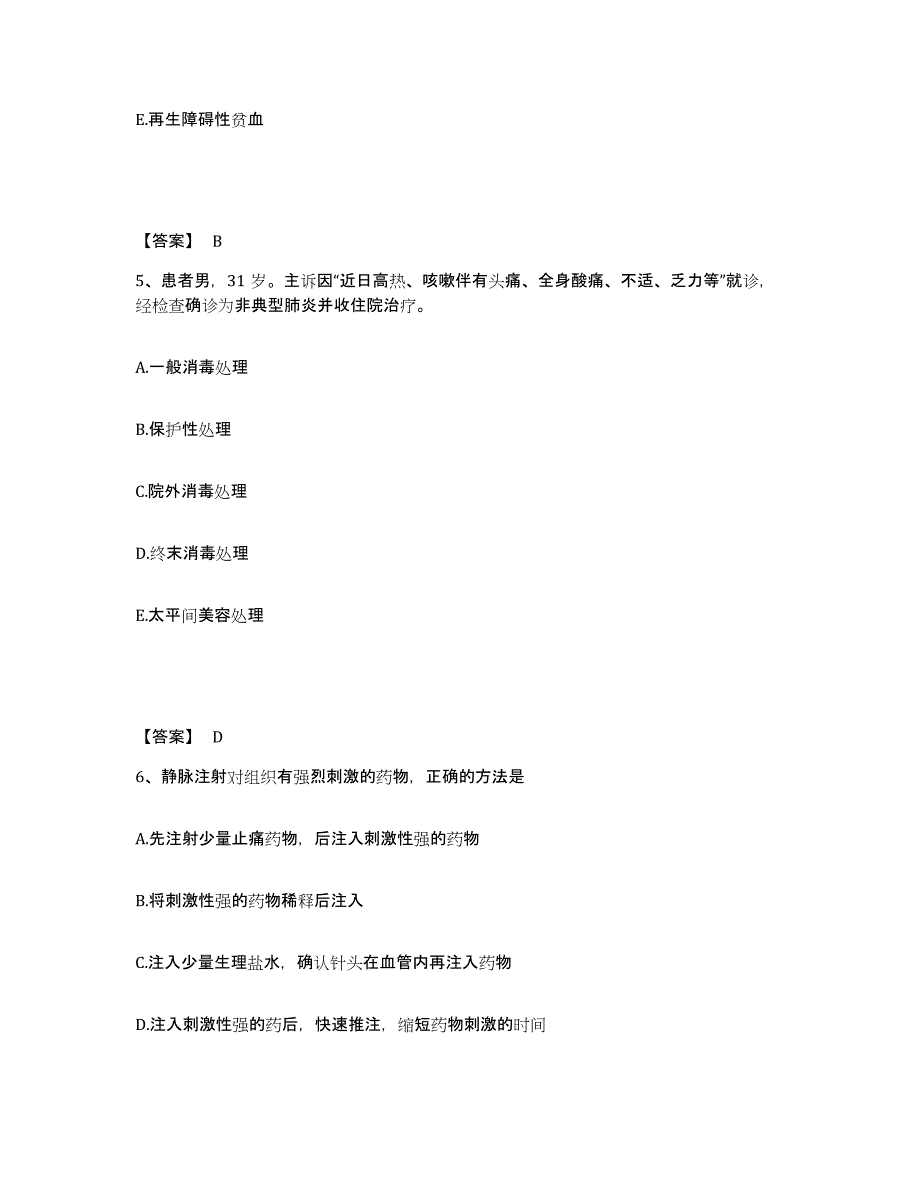 E.再生障碍性贫血

【答案】 B

5、患者男，31 岁。主诉因“近日高热、咳嗽伴有头痛、全身酸痛、不适、乏力等”就诊，经检查确诊为非典型肺炎并收住院治疗。

A.一般消毒处理

B.保护性处理

C.院外消毒处理

D.终末消毒处理

E.太平间美容处理

【答案】 D

6、静脉注射对组织有强烈刺激的药物，正确的方法是

A.先注射少量止痛药物，后注入刺激性强的药物

B.将刺激性强的药物稀释后注入

C.注入少量生理盐水，确认针头在血管内再注入药物

D.注入刺激性强的药后，快速推注，缩短药物刺激的时间